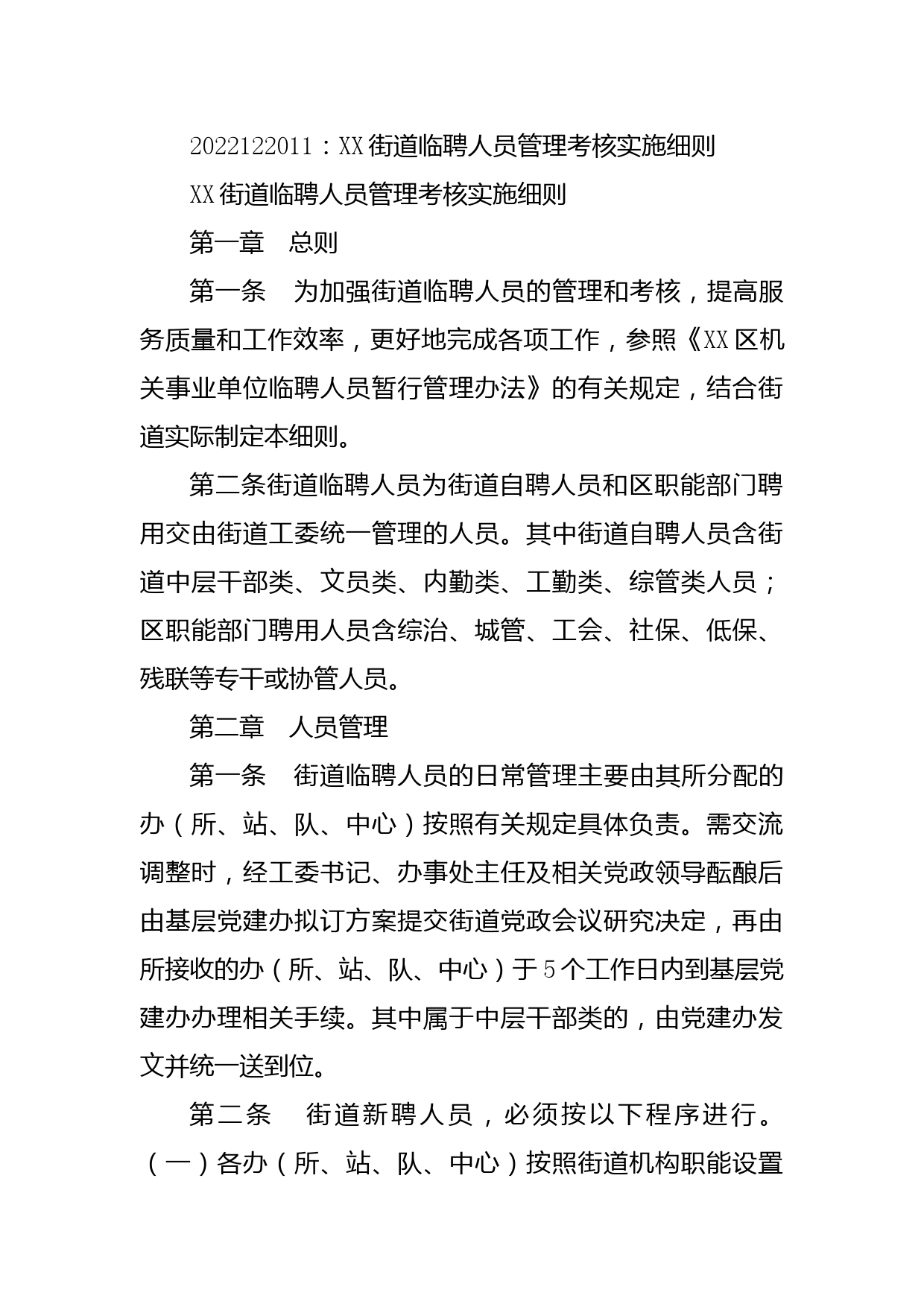 2022122011：XX街道临聘人员管理考核实施细则

XX街道临聘人员管理考核实施细则

第一章　总则

第一条　为加强街道临聘人员的管理和考核，提高服务质量和工作效率，更好地完成各项工作，参照《XX区机关事业单位临聘人员暂行管理办法》的有关规定，结合街道实际制定本细则。

第二条街道临聘人员为街道自聘人员和区职能部门聘用交由街道工委统一管理的人员。其中街道自聘人员含街道中层干部类、文员类、内勤类、工勤类、综管类人员；区职能部门聘用人员含综治、城管、工会、社保、低保、残联等专干或协管人员。

第二章　人员管理

第一条　街道临聘人员的日常管理主要由其所分配的办（所、站、队、中心）按照有关规定具体负责。需交流调整时，经工委书记、办事处主任及相关党政领导酝酿后由基层党建办拟订方案提交街道党政会议研究决定，再由所接收的办（所、站、队、中心）于5个工作日内到基层党建办办理相关手续。其中属于中层干部类的，由党建办发文并统一送到位。

第二条　街道新聘人员，必须按以下程序进行。（一）各办（所、站、队、中心）按照街道机构职能设置